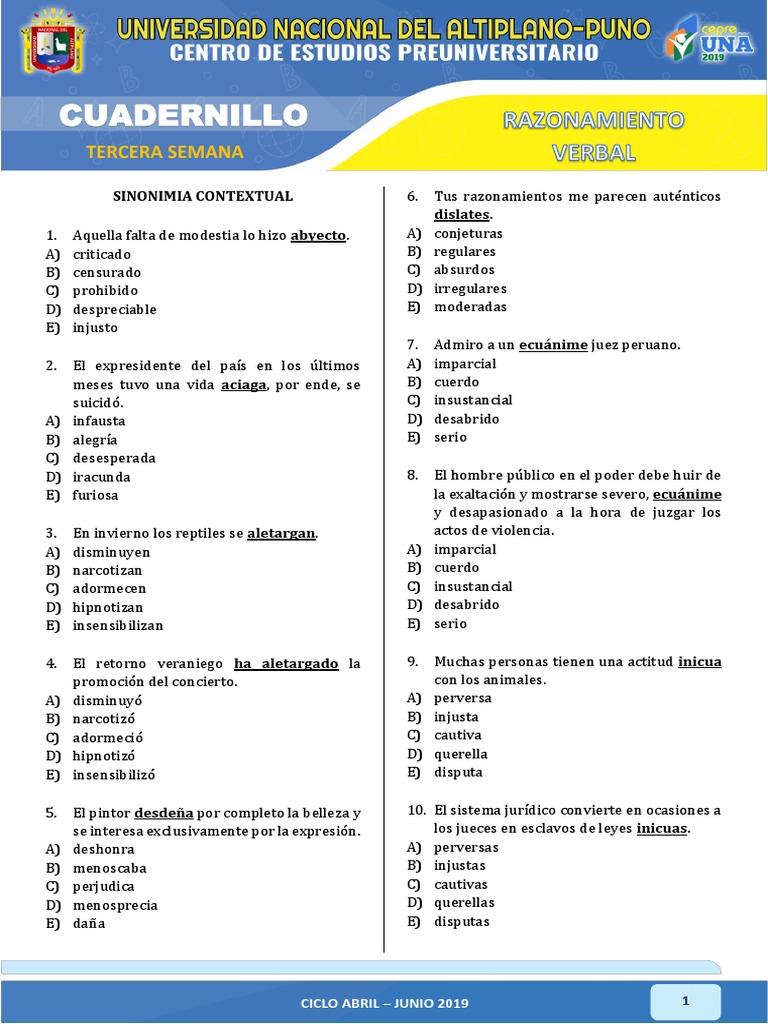 UNIVERSIDAD NACIONAL DEL ALTIPLANO-PUNO
CENTRO DE ESTUDIOS PREUNIVERSITARIO

cepre UNA 2019

CUADERNILLO
TERCERA SEMANA

RAZONAMIENTO VERBAL

SINONIMIA CONTEXTUAL

1. Aquella falta de modestia lo hizo abyecto.
A) criticado
B) censurado
C) prohibido
D) despreciable
E) injusto

2. El expresidente del país en los últimos meses tuvo una vida aciaga, por ende, se suicidó.
A) infausta
B) alegría
C) desesperada
D) iracunda
E) furiosa

3. En invierno los reptiles se aletargan.
A) disminuyen
B) narcotizan
C) adormecen
D) hipnotizan
E) insensibilizan

4. El retorno veraniego ha aletargado la promoción del concierto.
A) disminuyó
B) narcotizó
C) adormeció
D) hipnotizó
E) insensibilizó

5. El pintor desdeña por completo la belleza y se interesa exclusivamente por la expresión.
A) deshonra
B) menoscaba
C) perjudica
D) menosprecia
E) daña

6. Tus razonamientos me parecen auténticos dislates.
A) conjeturas
B) regulares
C) absurdos
D) irregulares
E) moderadas

7. Admiro a un ecuánime juez peruano.
A) imparcial
B) cuerdo
C) insustancial
D) desabrido
E) serio

8. El hombre público en el poder debe huir de la exaltación y mostrarse severo, ecuánime y desapasionado a la hora de juzgar los actos de violencia.
A) imparcial
B) cuerdo
C) insustancial
D) desabrido
E) serio

9. Muchas personas tienen una actitud inicua con los animales.
A) perversa
B) injusta
C) cautiva
D) querella
E) disputa

10. El sistema jurídico convierte en ocasiones a los jueces en esclavos de leyes inicuas.
A) perversas
B) injustas
C) cautivas
D) querellas
E) disputas

CICLO ABRIL – JUNIO 2019

1